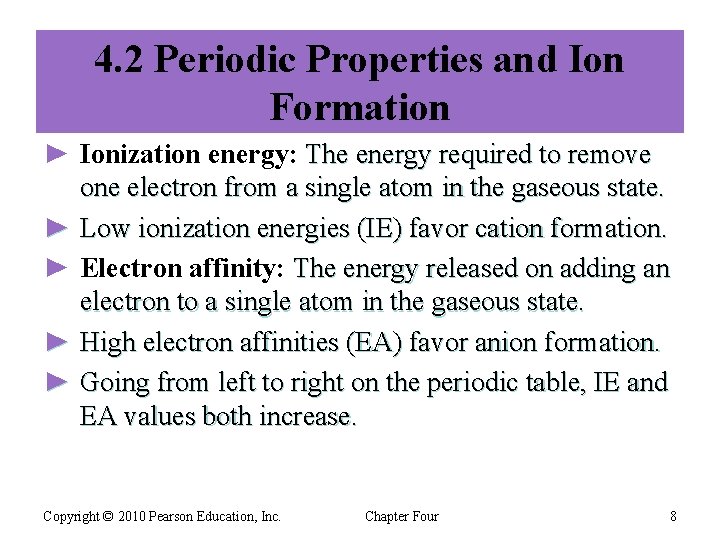 4.2 Periodic Properties and Ion Formation

► Ionization energy: The energy required to remove one electron from a single atom in the gaseous state.

► Low ionization energies (IE) favor cation formation.

► Electron affinity: The energy released on adding an electron to a single atom in the gaseous state.

► High electron affinities (EA) favor anion formation.

► Going from left to right on the periodic table, IE and EA values both increase.

Copyright © 2010 Pearson Education, Inc. Chapter Four 8